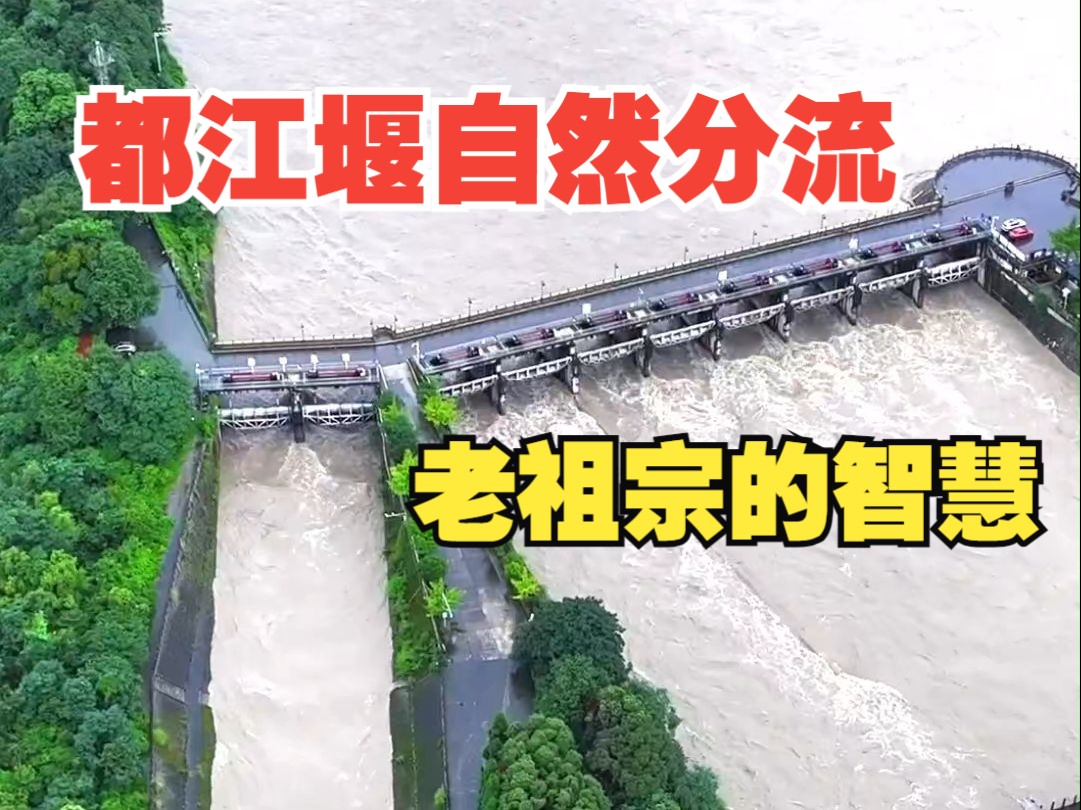 都江堰自然分流

老祖宗的智慧